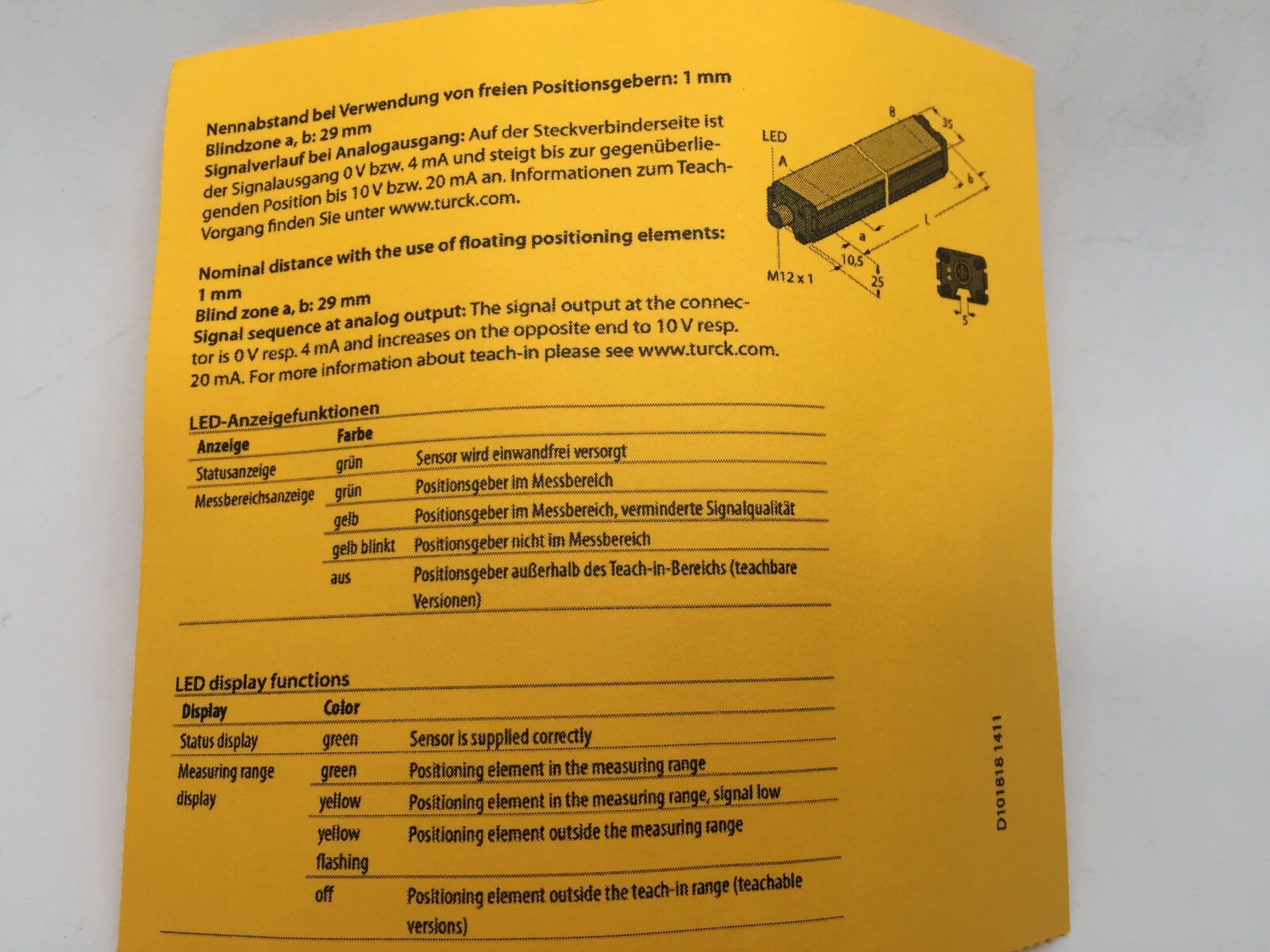 Nennabstand bei Verwendung von freien Positionsgebern: 1 mm
Blindzone a, b: 29 mm
Signalverlauf bei Analogausgang: Auf der Steckverbinderseite ist der Signalausgang 0 V bzw. 4 mA und steigt bis zur gegenüberliegenden Position bis 10 V bzw. 20 mA an. Informationen zum Teach-Vorgang finden Sie unter www.turck.com.

Nominal distance with the use of floating positioning elements: 1 mm
Blind zone a, b: 29 mm
Signal sequence at analog output: The signal output at the connector is 0 V resp. 4 mA and increases on the opposite end to 10 V resp. 20 mA. For more information about teach-in please see www.turck.com.

LED
A
B
35
b
l
a
10,5
25
M12 x 1
5

LED-Anzeigefunktionen

| Anzeige | Farbe | |
|---|---|---|
| Statusanzeige | grün | Sensor wird einwandfrei versorgt |
| Messbereichsanzeige | grün | Positionsgeber im Messbereich |
| | gelb | Positionsgeber im Messbereich, verminderte Signalqualität |
| | gelb blinkt | Positionsgeber nicht im Messbereich |
| | aus | Positionsgeber außerhalb des Teach-in-Bereichs (teachbare Versionen) |

LED display functions

| Display | Color | |
|---|---|---|
| Status display | green | Sensor is supplied correctly |
| Measuring range display | green | Positioning element in the measuring range |
| | yellow | Positioning element in the measuring range, signal low |
| | yellow flashing | Positioning element outside the measuring range |
| | off | Positioning element outside the teach-in range (teachable versions) |

D101818 1411